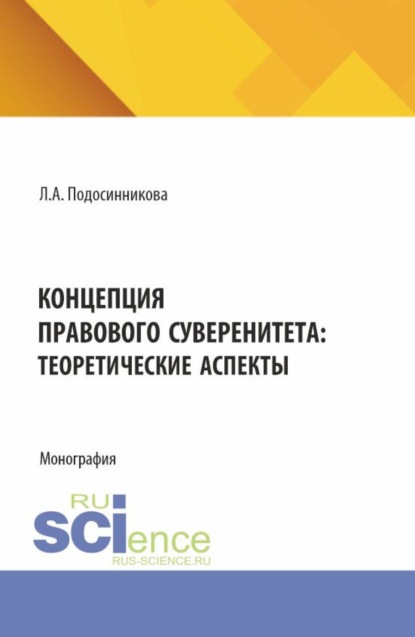 Л.А. Подосинникова

КОНЦЕПЦИЯ ПРАВОВОГО СУВЕРЕНИТЕТА: ТЕОРЕТИЧЕСКИЕ АСПЕКТЫ

Монография

RU
SCIence
RUS-SCIENCE.RU